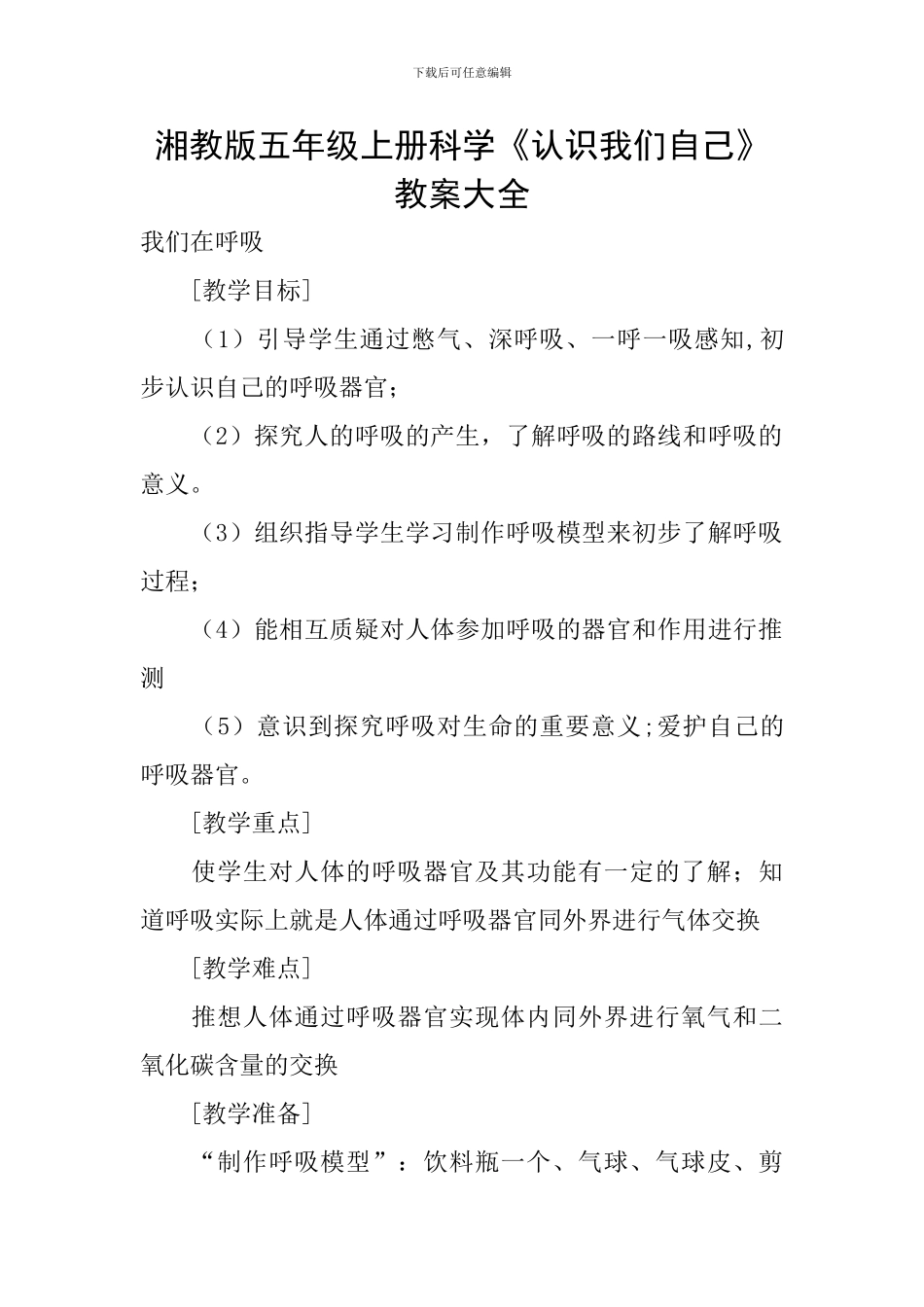 下载后可任意编辑

湘教版五年级上册科学《认识我们自己》教案大全

我们在呼吸

[教学目标]

（1）引导学生通过憋气、深呼吸、一呼一吸感知,初步认识自己的呼吸器官；

（2）探究人的呼吸的产生，了解呼吸的路线和呼吸的意义。

（3）组织指导学生学习制作呼吸模型来初步了解呼吸过程；

（4）能相互质疑对人体参加呼吸的器官和作用进行推测

（5）意识到探究呼吸对生命的重要意义;爱护自己的呼吸器官。

[教学重点]

使学生对人体的呼吸器官及其功能有一定的了解；知道呼吸实际上就是人体通过呼吸器官同外界进行气体交换

[教学难点]

推想人体通过呼吸器官实现体内同外界进行氧气和二氧化碳含量的交换

[教学准备]

“制作呼吸模型”：饮料瓶一个、气球、气球皮、剪